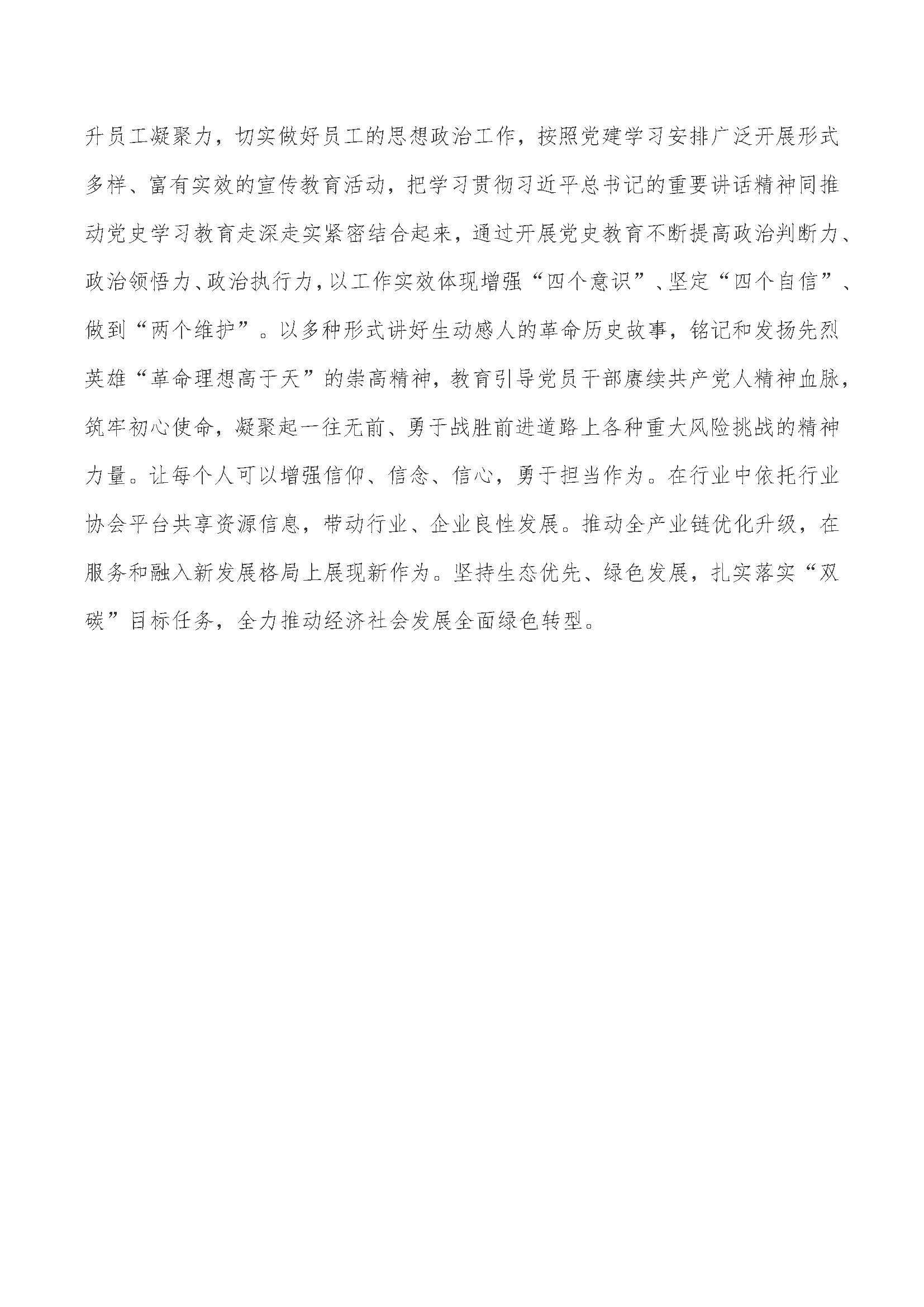 升员工凝聚力，切实做好员工的思想政治工作，按照党建学习安排广泛开展形式多样、富有实效的宣传教育活动，把学习贯彻习近平总书记的重要讲话精神同推动党史学习教育走深走实紧密结合起来，通过开展党史教育不断提高政治判断力、政治领悟力、政治执行力，以工作实效体现增强“四个意识”、坚定“四个自信”、做到“两个维护”。以多种形式讲好生动感人的革命历史故事，铭记和发扬先烈英雄“革命理想高于天”的崇高精神，教育引导党员干部赓续共产党人精神血脉，筑牢初心使命，凝聚起一往无前、勇于战胜前进道路上各种重大风险挑战的精神力量。让每个人可以增强信仰、信念、信心，勇于担当作为。在行业中依托行业协会平台共享资源信息，带动行业、企业良性发展。推动全产业链优化升级，在服务和融入新发展格局上展现新作为。坚持生态优先、绿色发展，扎实落实“双碳”目标任务，全力推动经济社会发展全面绿色转型。